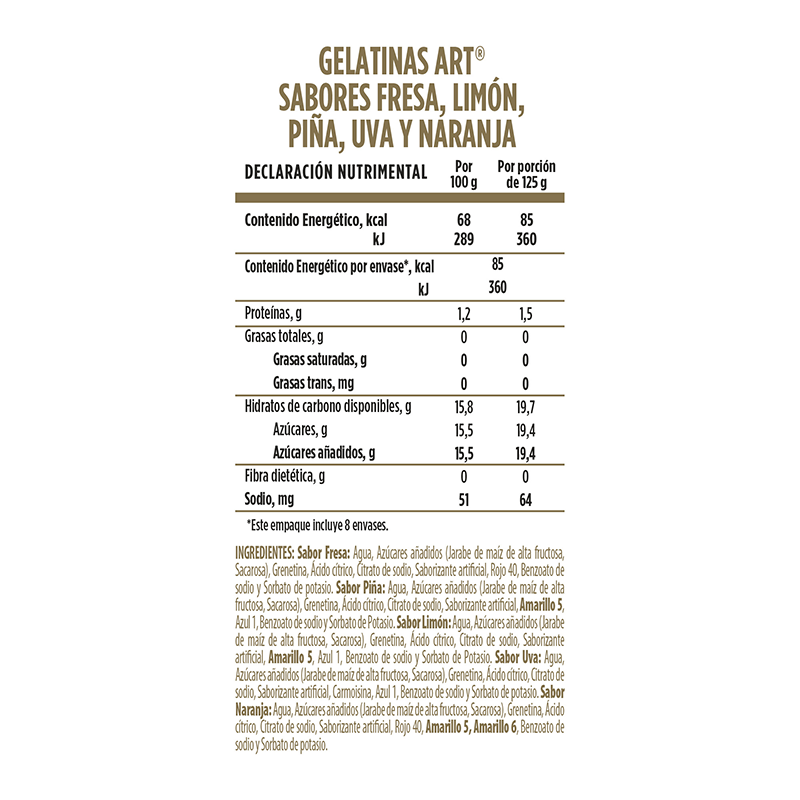 GELATINAS ART®
SABORES FRESA, LIMÓN, PIÑA, UVA Y NARANJA

| DECLARACIÓN NUTRIMENTAL | Por 100 g | Por porción de 125 g |
|---|---|---|
| Contenido Energético, kcal | 68 | 85 |
| kJ | 289 | 360 |
| Contenido Energético por envase*, kcal | 85 | |
| kJ | 360 | |
| Proteínas, g | 1,2 | 1,5 |
| Grasas totales, g | 0 | 0 |
| Grasas saturadas, g | 0 | 0 |
| Grasas trans, mg | 0 | 0 |
| Hidratos de carbono disponibles, g | 15,8 | 19,7 |
| Azúcares, g | 15,5 | 19,4 |
| Azúcares añadidos, g | 15,5 | 19,4 |
| Fibra dietética, g | 0 | 0 |
| Sodio, mg | 51 | 64 |

*Este empaque incluye 8 envases.

INGREDIENTES: Sabor Fresa: Agua, Azúcares añadidos (Jarabe de maíz de alta fructosa, Sacarosa), Grenetina, Ácido cítrico, Citrato de sodio, Saborizante artificial, Rojo 40, Benzoato de sodio y Sorbato de potasio. Sabor Piña: Agua, Azúcares añadidos (Jarabe de maíz de alta fructosa, Sacarosa), Grenetina, Ácido cítrico, Citrato de sodio, Saborizante artificial, Amarillo 5, Azul 1, Benzoato de sodio y Sorbato de Potasio. Sabor Limón: Agua, Azúcares añadidos (Jarabe de maíz de alta fructosa, Sacarosa), Grenetina, Ácido cítrico, Citrato de sodio, Saborizante artificial, Amarillo 5, Azul 1, Benzoato de sodio y Sorbato de Potasio. Sabor Uva: Agua, Azúcares añadidos (Jarabe de maíz de alta fructosa, Sacarosa), Grenetina, Ácido cítrico, Citrato de sodio, Saborizante artificial, Carmoisina, Azul 1, Benzoato de sodio y Sorbato de potasio. Sabor Naranja: Agua, Azúcares añadidos (Jarabe de maíz de alta fructosa, Sacarosa), Grenetina, Ácido cítrico, Citrato de sodio, Saborizante artificial, Rojo 40, Amarillo 5, Amarillo 6, Benzoato de sodio y Sorbato de potasio.